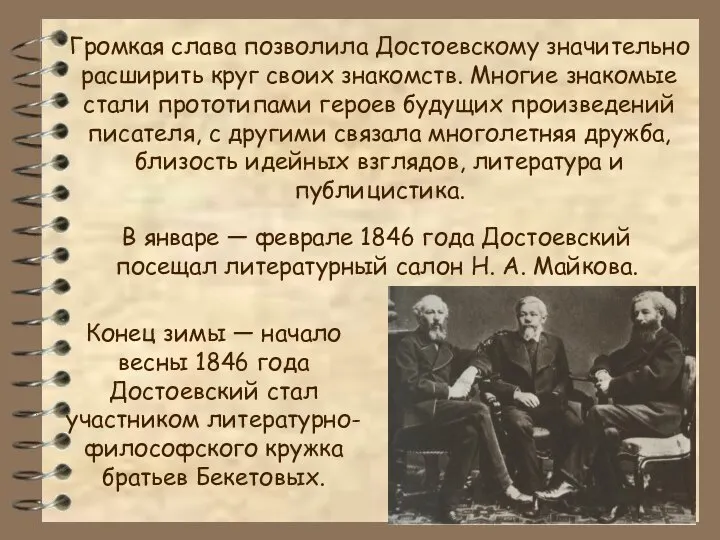 Громкая слава позволила Достоевскому значительно расширить круг своих знакомств. Многие знакомые стали прототипами героев будущих произведений писателя, с другими связала многолетняя дружба, близость идейных взглядов, литература и публицистика.

В январе — феврале 1846 года Достоевский посещал литературный салон Н. А. Майкова.

Конец зимы — начало весны 1846 года Достоевский стал участником литературно-философского кружка братьев Бекетовых.